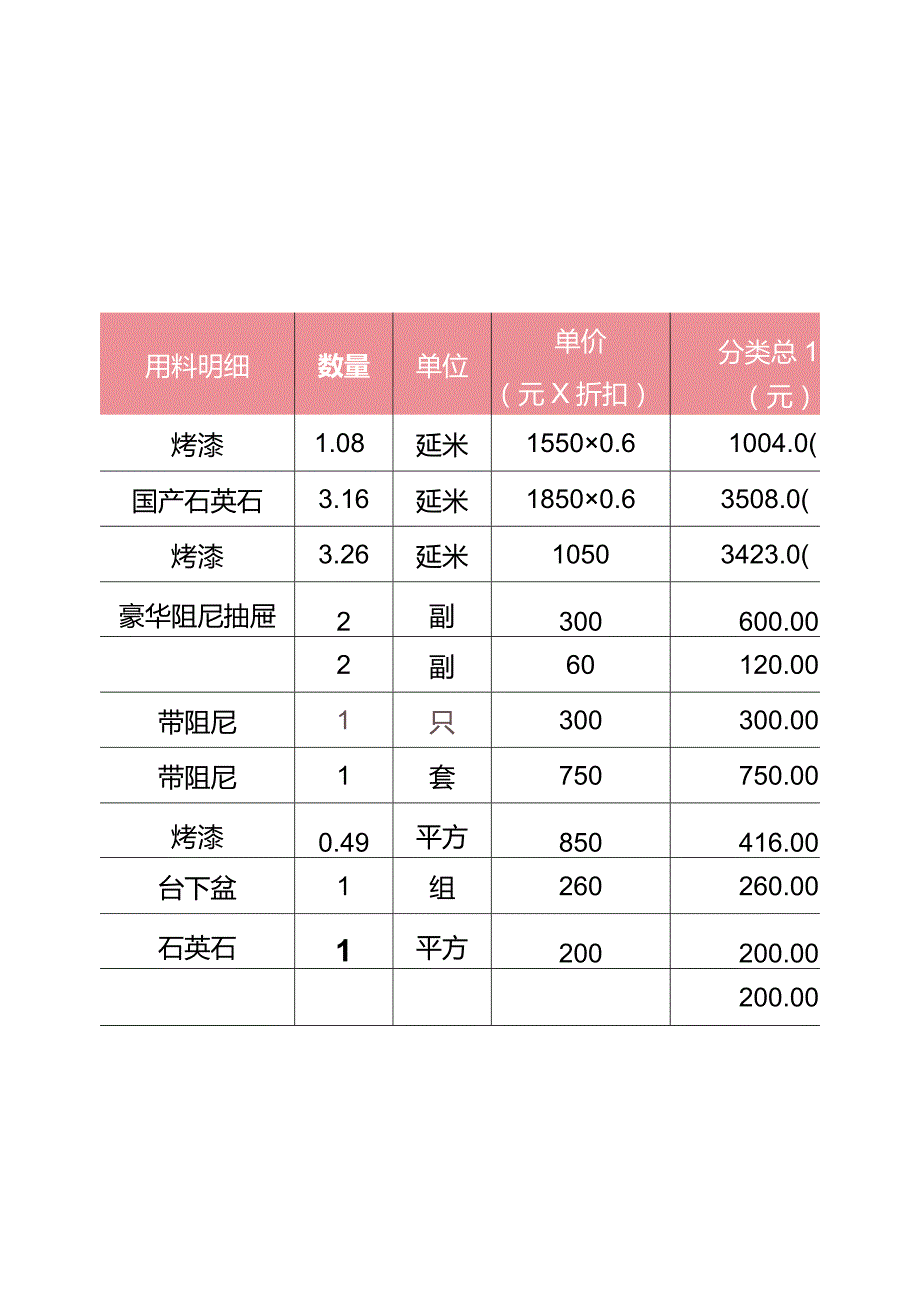 | 用料明细 | 数量 | 单位 | 单价（元 X 折扣） | 分类总 1（元） |
|---|---|---|---|---|
| 烤漆 | 1.08 | 延米 | 1550×0.6 | 1004.0( |
| 国产石英石 | 3.16 | 延米 | 1850×0.6 | 3508.0( |
| 烤漆 | 3.26 | 延米 | 1050 | 3423.0( |
| 豪华阻尼抽屉 | 2 | 副 | 300 | 600.00 |
|  | 2 | 副 | 60 | 120.00 |
| 带阻尼 | 1 | 只 | 300 | 300.00 |
| 带阻尼 | 1 | 套 | 750 | 750.00 |
| 烤漆 | 0.49 | 平方 | 850 | 416.00 |
| 台下盆 | 1 | 组 | 260 | 260.00 |
| 石英石 | 1 | 平方 | 200 | 200.00 |
|  |  |  |  | 200.00 |